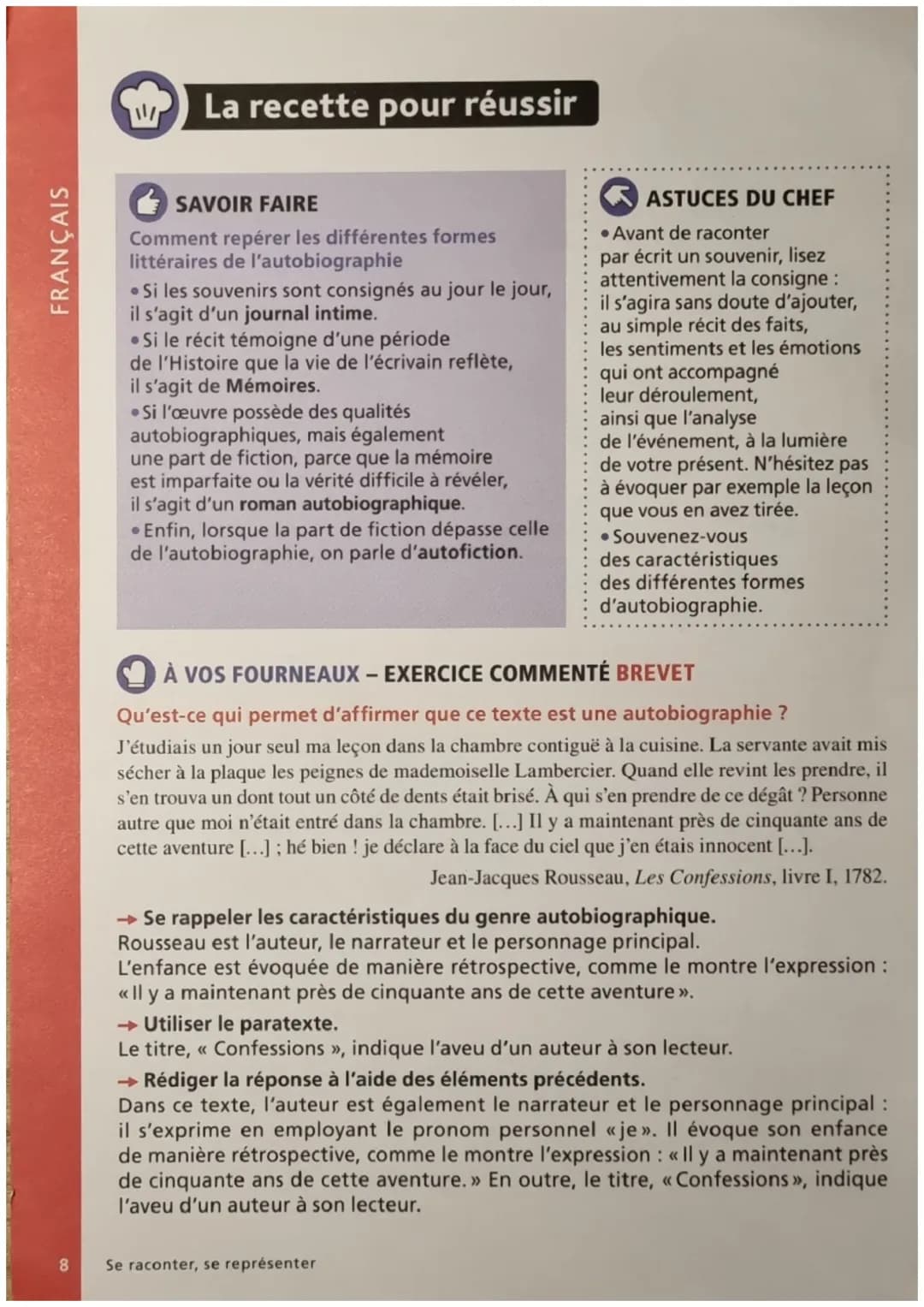 FRANÇAIS

La recette pour réussir

SAVOIR FAIRE

Comment repérer les différentes formes littéraires de l'autobiographie

• Si les souvenirs sont consignés au jour le jour, il s'agit d'un journal intime.

• Si le récit témoigne d'une période de l'Histoire que la vie de l'écrivain reflète, il s'agit de Mémoires.

• Si l'œuvre possède des qualités autobiographiques, mais également une part de fiction, parce que la mémoire est imparfaite ou la vérité difficile à révéler, il s'agit d'un roman autobiographique.

• Enfin, lorsque la part de fiction dépasse celle de l'autobiographie, on parle d'autofiction.

ASTUCES DU CHEF

• Avant de raconter par écrit un souvenir, lisez attentivement la consigne : il s'agira sans doute d'ajouter, au simple récit des faits, les sentiments et les émotions qui ont accompagné leur déroulement, ainsi que l'analyse de l'événement, à la lumière de votre présent. N'hésitez pas à évoquer par exemple la leçon que vous en avez tirée.

• Souvenez-vous des caractéristiques des différentes formes d'autobiographie.

À VOS FOURNEAUX – EXERCICE COMMENTÉ BREVET

Qu'est-ce qui permet d'affirmer que ce texte est une autobiographie ?

J'étudiais un jour seul ma leçon dans la chambre contiguë à la cuisine. La servante avait mis sécher à la plaque les peignes de mademoiselle Lambercier. Quand elle revint les prendre, il s'en trouva un dont tout un côté de dents était brisé. À qui s'en prendre de ce dégât ? Personne autre que moi n'était entré dans la chambre. [...] Il y a maintenant près de cinquante ans de cette aventure [...] ; hé bien ! je déclare à la face du ciel que j'en étais innocent [...].

Jean-Jacques Rousseau, Les Confessions, livre I, 1782.

→ Se rappeler les caractéristiques du genre autobiographique.
Rousseau est l'auteur, le narrateur et le personnage principal.
L'enfance est évoquée de manière rétrospective, comme le montre l'expression : « Il y a maintenant près de cinquante ans de cette aventure ».

→ Utiliser le paratexte.
Le titre, « Confessions », indique l'aveu d'un auteur à son lecteur.

→ Rédiger la réponse à l'aide des éléments précédents.
Dans ce texte, l'auteur est également le narrateur et le personnage principal : il s'exprime en employant le pronom personnel « je ». Il évoque son enfance de manière rétrospective, comme le montre l'expression : « Il y a maintenant près de cinquante ans de cette aventure. » En outre, le titre, « Confessions », indique l'aveu d'un auteur à son lecteur.

8 Se raconter, se représenter